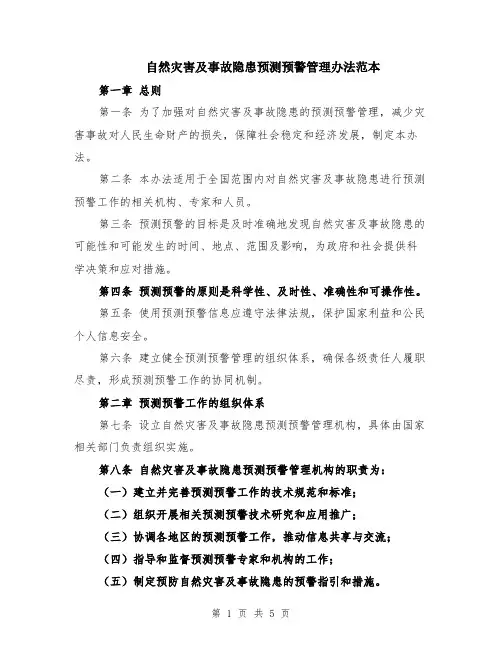 自然灾害及事故隐患预测预警管理办法范本

第一章 总则

第一条 为了加强对自然灾害及事故隐患的预测预警管理，减少灾害事故对人民生命财产的损失，保障社会稳定和经济发展，制定本办法。

第二条 本办法适用于全国范围内对自然灾害及事故隐患进行预测预警工作的相关机构、专家和人员。

第三条 预测预警的目标是及时准确地发现自然灾害及事故隐患的可能性和可能发生的时间、地点、范围及影响，为政府和社会提供科学决策和应对措施。

第四条 预测预警的原则是科学性、及时性、准确性和可操作性。

第五条 使用预测预警信息应遵守法律法规，保护国家利益和公民个人信息安全。

第六条 建立健全预测预警管理的组织体系，确保各级责任人履职尽责，形成预测预警工作的协同机制。

第二章 预测预警工作的组织体系

第七条 设立自然灾害及事故隐患预测预警管理机构，具体由国家相关部门负责组织实施。

第八条 自然灾害及事故隐患预测预警管理机构的职责为：

（一）建立并完善预测预警工作的技术规范和标准；

（二）组织开展相关预测预警技术研究和应用推广；

（三）协调各地区的预测预警工作，推动信息共享与交流；

（四）指导和监督预测预警专家和机构的工作；

（五）制定预防自然灾害及事故隐患的预警指引和措施。

第 1 页 共 5 页